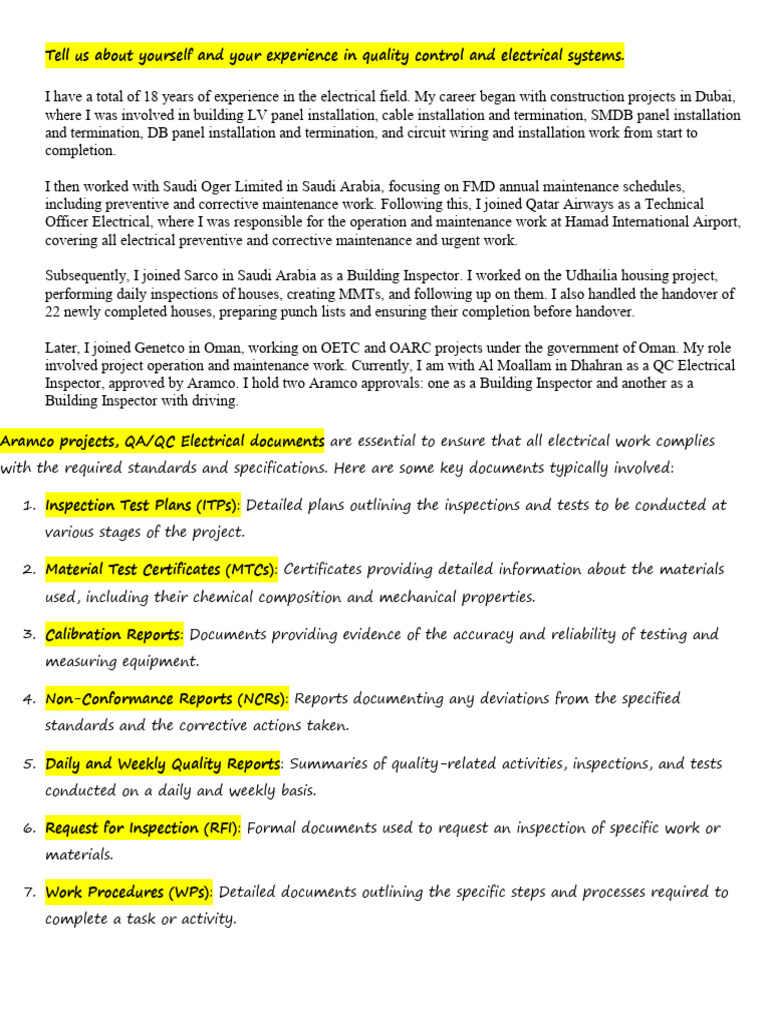 Tell us about yourself and your experience in quality control and electrical systems.

I have a total of 18 years of experience in the electrical field. My career began with construction projects in Dubai, where I was involved in building LV panel installation, cable installation and termination, SMDB panel installation and termination, DB panel installation and termination, and circuit wiring and installation work from start to completion.

I then worked with Saudi Oger Limited in Saudi Arabia, focusing on FMD annual maintenance schedules, including preventive and corrective maintenance work. Following this, I joined Qatar Airways as a Technical Officer Electrical, where I was responsible for the operation and maintenance work at Hamad International Airport, covering all electrical preventive and corrective maintenance and urgent work.

Subsequently, I joined Sarco in Saudi Arabia as a Building Inspector. I worked on the Udhailia housing project, performing daily inspections of houses, creating MMTs, and following up on them. I also handled the handover of 22 newly completed houses, preparing punch lists and ensuring their completion before handover.

Later, I joined Genetco in Oman, working on OETC and OARC projects under the government of Oman. My role involved project operation and maintenance work. Currently, I am with Al Moallam in Dhahran as a QC Electrical Inspector, approved by Aramco. I hold two Aramco approvals: one as a Building Inspector and another as a Building Inspector with driving.

Aramco projects, QA/QC Electrical documents are essential to ensure that all electrical work complies with the required standards and specifications. Here are some key documents typically involved:

1. Inspection Test Plans (ITPs): Detailed plans outlining the inspections and tests to be conducted at various stages of the project.

2. Material Test Certificates (MTCs): Certificates providing detailed information about the materials used, including their chemical composition and mechanical properties.

3. Calibration Reports: Documents providing evidence of the accuracy and reliability of testing and measuring equipment.

4. Non-Conformance Reports (NCRs): Reports documenting any deviations from the specified standards and the corrective actions taken.

5. Daily and Weekly Quality Reports: Summaries of quality-related activities, inspections, and tests conducted on a daily and weekly basis.

6. Request for Inspection (RFI): Formal documents used to request an inspection of specific work or materials.

7. Work Procedures (WPs): Detailed documents outlining the specific steps and processes required to complete a task or activity.